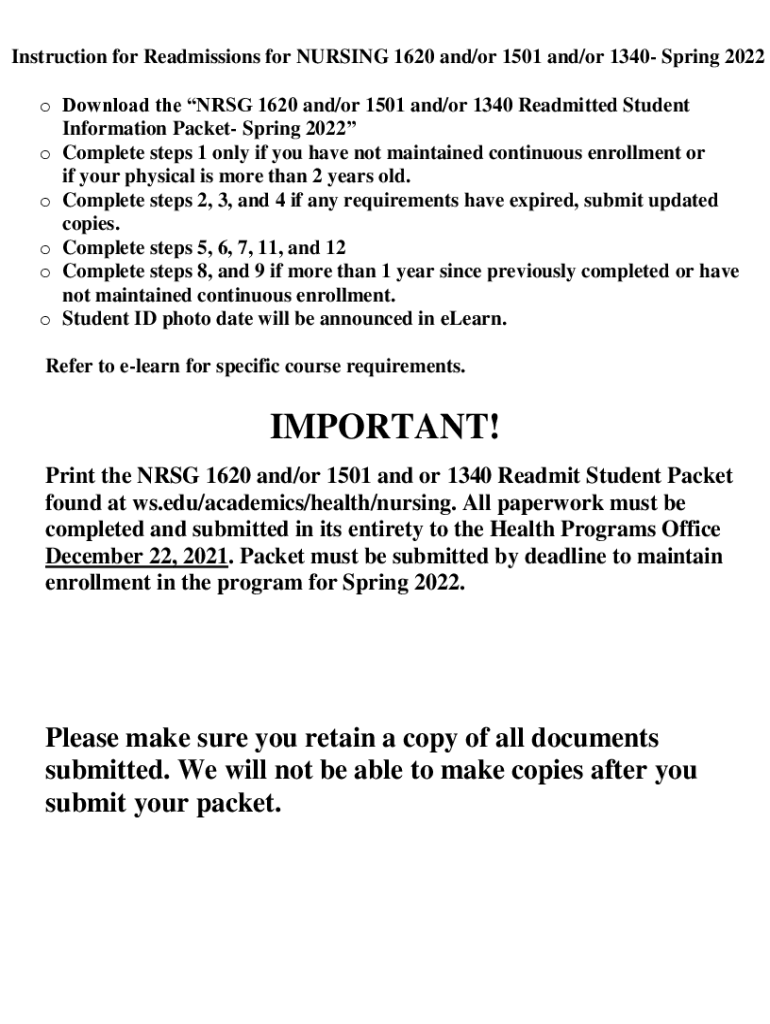 Instruction for Readmissions for NURSING 1620 and/or 1501 and/or 1340- Spring 2022

o Download the “NRSG 1620 and/or 1501 and/or 1340 Readmitted Student Information Packet- Spring 2022”
o Complete steps 1 only if you have not maintained continuous enrollment or if your physical is more than 2 years old.
o Complete steps 2, 3, and 4 if any requirements have expired, submit updated copies.
o Complete steps 5, 6, 7, 11, and 12
o Complete steps 8, and 9 if more than 1 year since previously completed or have not maintained continuous enrollment.
o Student ID photo date will be announced in eLearn.

Refer to e-learn for specific course requirements.

IMPORTANT!

Print the NRSG 1620 and/or 1501 and or 1340 Readmit Student Packet found at ws.edu/academics/health/nursing. All paperwork must be completed and submitted in its entirety to the Health Programs Office December 22, 2021. Packet must be submitted by deadline to maintain enrollment in the program for Spring 2022.

Please make sure you retain a copy of all documents submitted. We will not be able to make copies after you submit your packet.